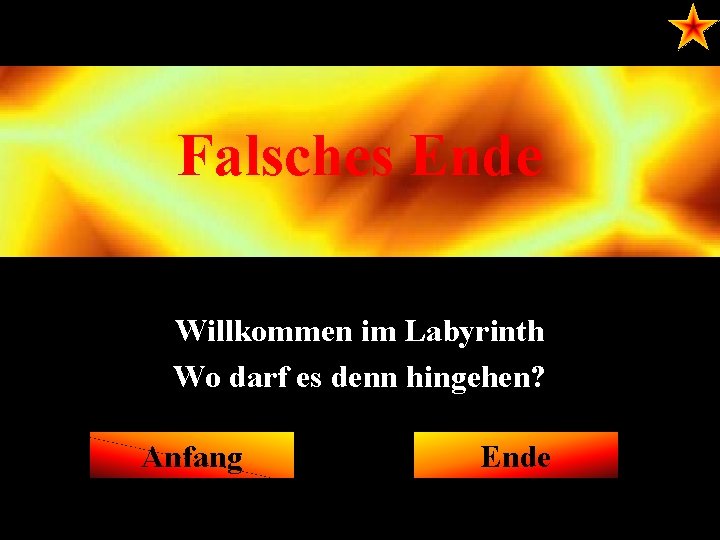 Falsches Ende

Willkommen im Labyrinth
Wo darf es denn hingehen?

Anfang

Ende